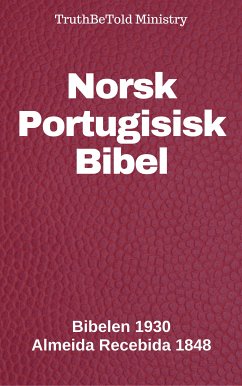 TruthBeTold Ministry

Norsk
Portugisisk
Bibel

Bibelen 1930
Almeida Recebida 1848